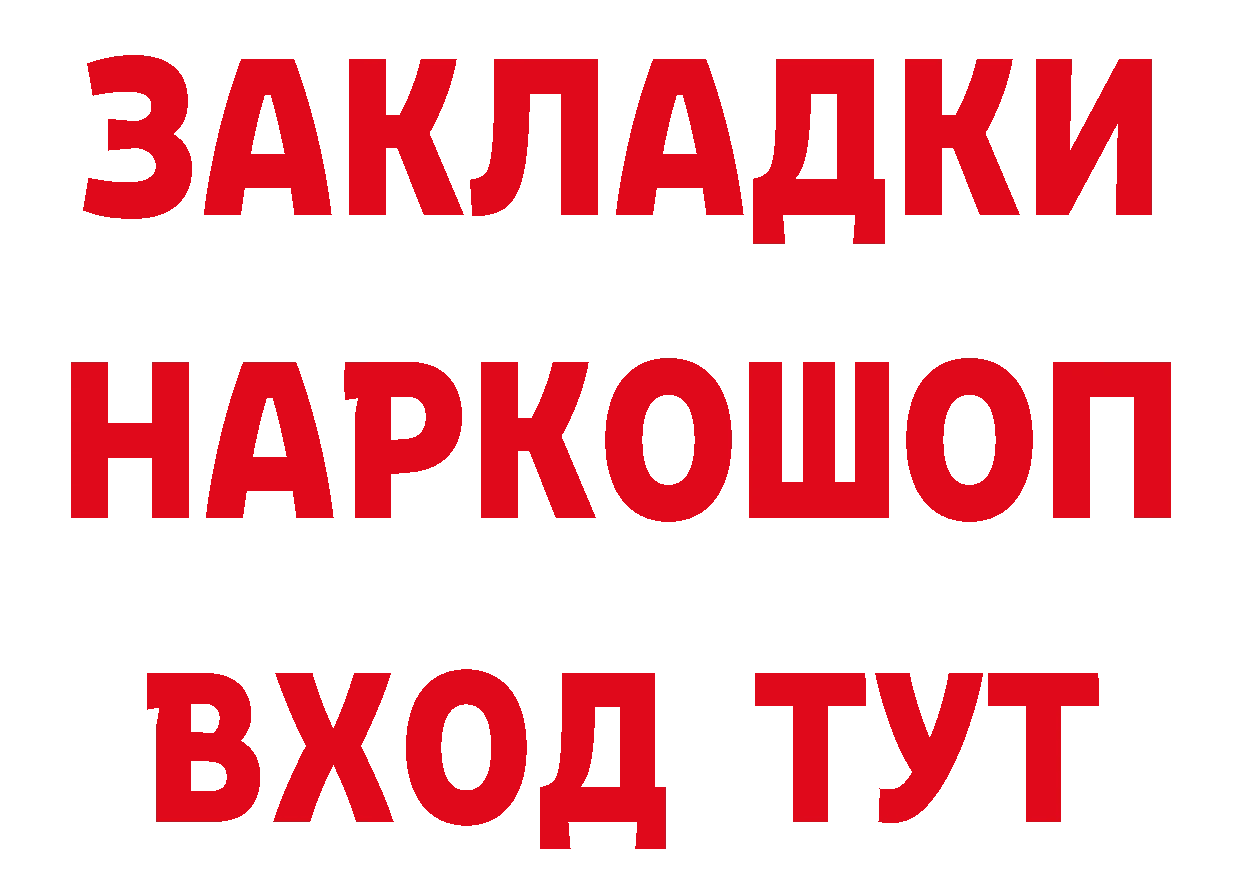 ЗАКЛАДКИ НАРКОШОП ВХОД ТУТ